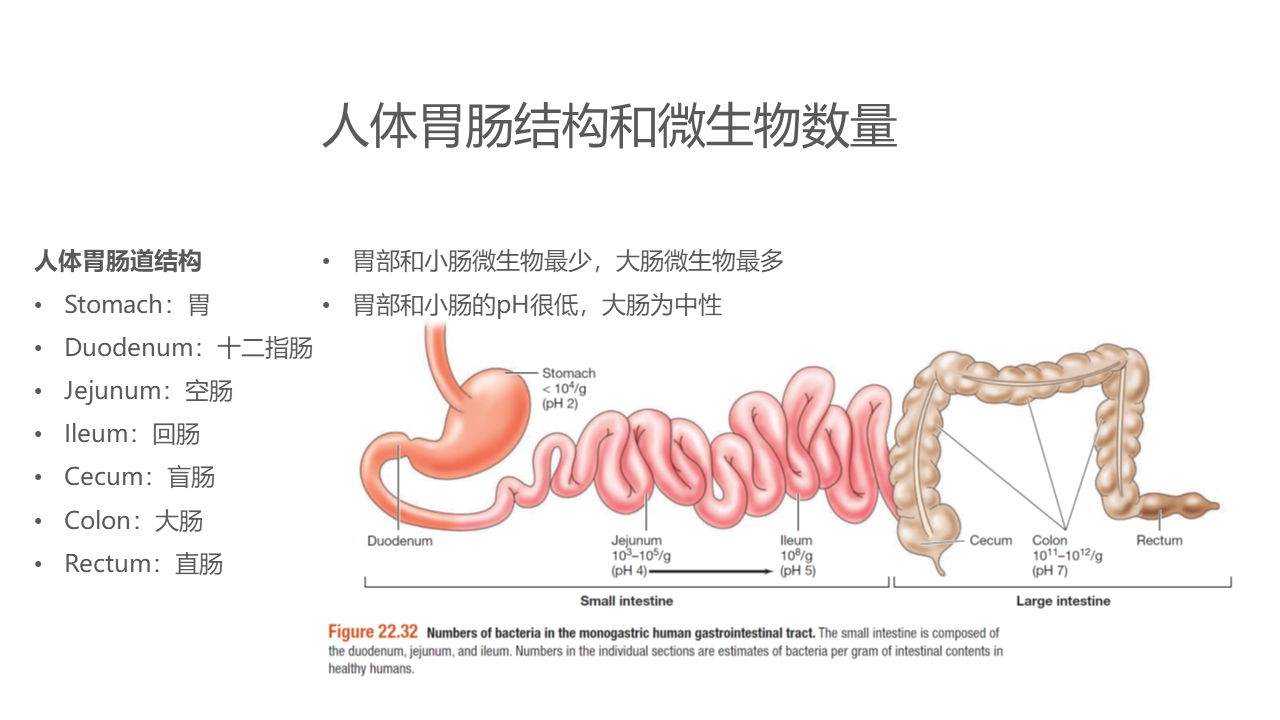 人体胃肠结构和微生物数量

人体胃肠道结构
• Stomach：胃
• Duodenum：十二指肠
• Jejunum：空肠
• Ileum：回肠
• Cecum：盲肠
• Colon：大肠
• Rectum：直肠

• 胃部和小肠微生物最少，大肠微生物最多
• 胃部和小肠的pH很低，大肠为中性

Stomach
$< 10^4$/g
(pH 2)

Duodenum

Jejunum
$10^3$–$10^5$/g
(pH 4)

Ileum
$10^8$/g
(pH 5)

Cecum

Colon
$10^{11}$–$10^{12}$/g
(pH 7)

Rectum

Small intestine

Large intestine

Figure 22.32 Numbers of bacteria in the monogastric human gastrointestinal tract. The small intestine is composed of the duodenum, jejunum, and ileum. Numbers in the individual sections are estimates of bacteria per gram of intestinal contents in healthy humans.